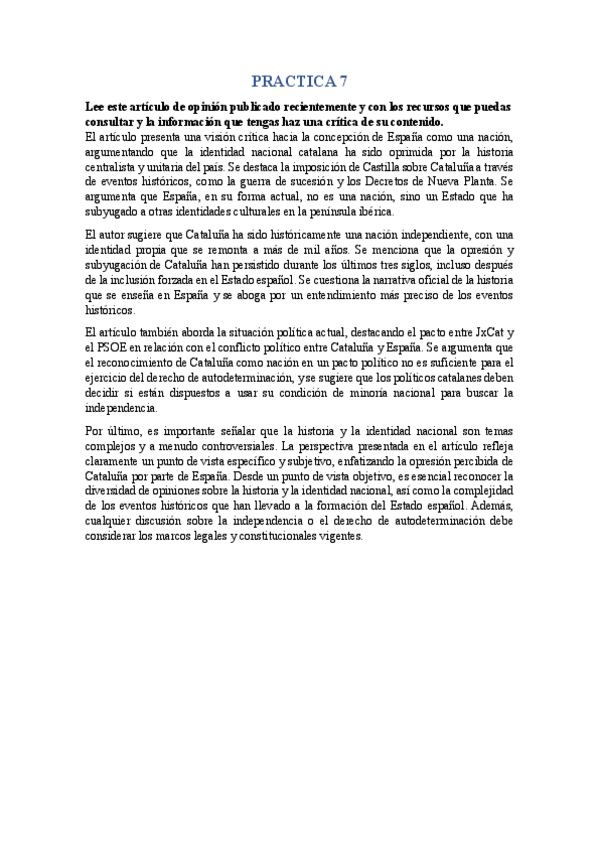 PRACTICA 7

**Lee este artículo de opinión publicado recientemente y con los recursos que puedas consultar y la información que tengas haz una crítica de su contenido.**
El artículo presenta una visión crítica hacia la concepción de España como una nación, argumentando que la identidad nacional catalana ha sido oprimida por la historia centralista y unitaria del país. Se destaca la imposición de Castilla sobre Cataluña a través de eventos históricos, como la guerra de sucesión y los Decretos de Nueva Planta. Se argumenta que España, en su forma actual, no es una nación, sino un Estado que ha subyugado a otras identidades culturales en la península ibérica.

El autor sugiere que Cataluña ha sido históricamente una nación independiente, con una identidad propia que se remonta a más de mil años. Se menciona que la opresión y subyugación de Cataluña han persistido durante los últimos tres siglos, incluso después de la inclusión forzada en el Estado español. Se cuestiona la narrativa oficial de la historia que se enseña en España y se aboga por un entendimiento más preciso de los eventos históricos.

El artículo también aborda la situación política actual, destacando el pacto entre JxCat y el PSOE en relación con el conflicto político entre Cataluña y España. Se argumenta que el reconocimiento de Cataluña como nación en un pacto político no es suficiente para el ejercicio del derecho de autodeterminación, y se sugiere que los políticos catalanes deben decidir si están dispuestos a usar su condición de minoría nacional para buscar la independencia.

Por último, es importante señalar que la historia y la identidad nacional son temas complejos y a menudo controversiales. La perspectiva presentada en el artículo refleja claramente un punto de vista específico y subjetivo, enfatizando la opresión percibida de Cataluña por parte de España. Desde un punto de vista objetivo, es esencial reconocer la diversidad de opiniones sobre la historia y la identidad nacional, así como la complejidad de los eventos históricos que han llevado a la formación del Estado español. Además, cualquier discusión sobre la independencia o el derecho de autodeterminación debe considerar los marcos legales y constitucionales vigentes.